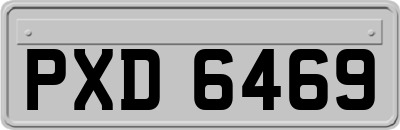 PXD 6469